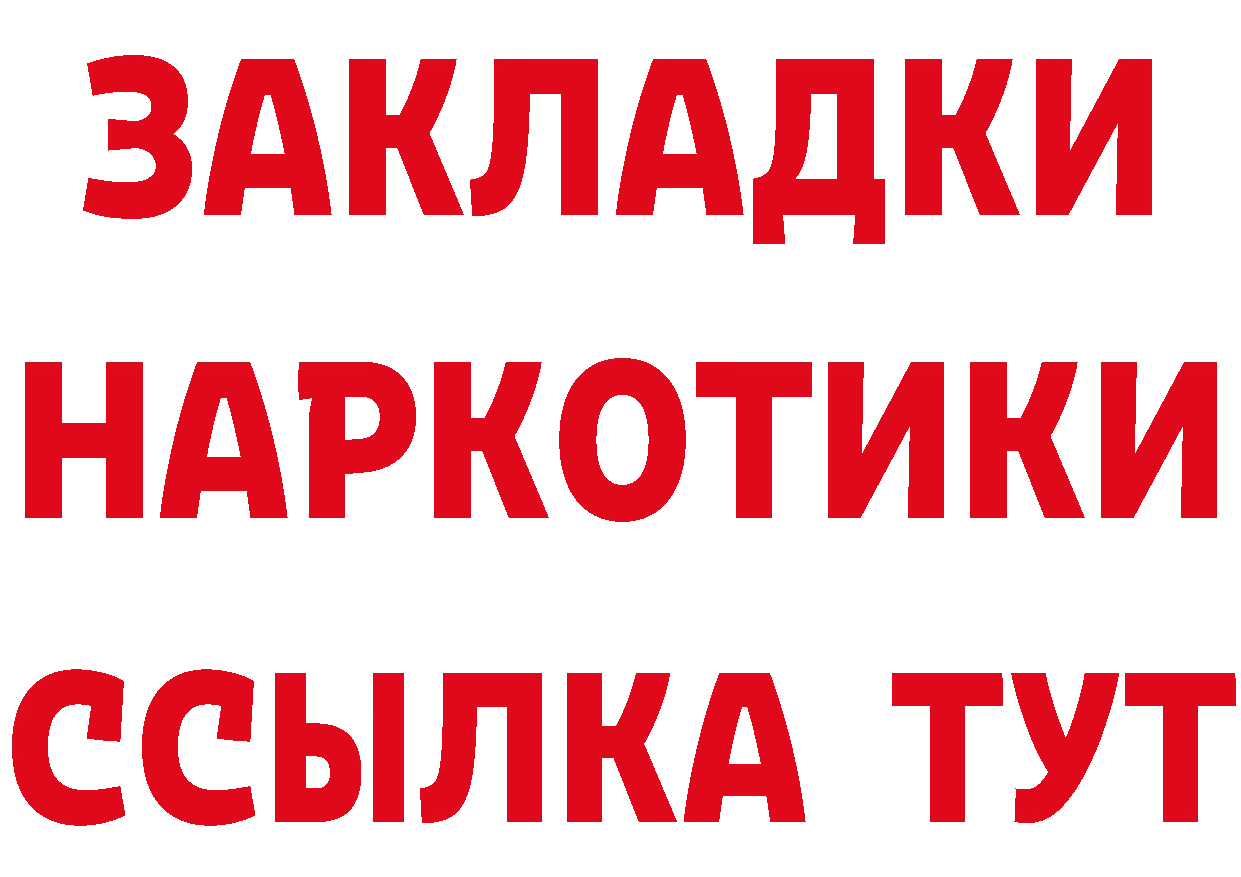 ЗАКЛАДКИ
НАРКОТИКИ
ССЫЛКА ТУТ